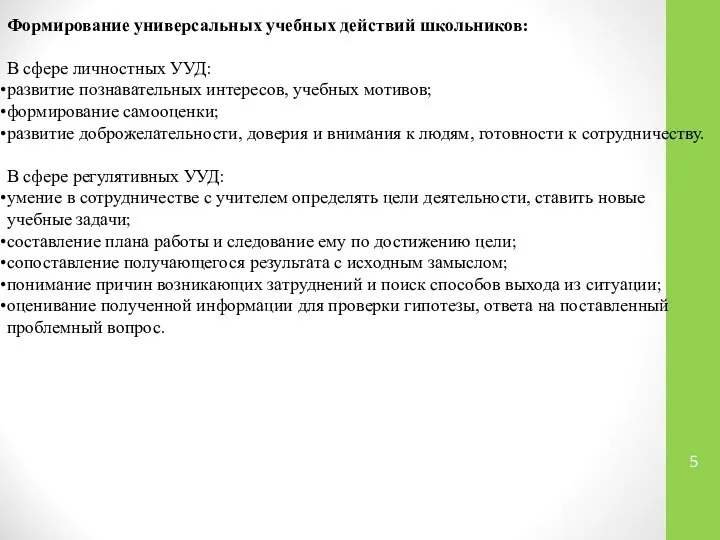 Формирование универсальных учебных действий школьников:

В сфере личностных УУД:
•развитие познавательных интересов, учебных мотивов;
•формирование самооценки;
•развитие доброжелательности, доверия и внимания к людям, готовности к сотрудничеству.

В сфере регулятивных УУД:
•умение в сотрудничестве с учителем определять цели деятельности, ставить новые учебные задачи;
•составление плана работы и следование ему по достижению цели;
•сопоставление получающегося результата с исходным замыслом;
•понимание причин возникающих затруднений и поиск способов выхода из ситуации;
•оценивание полученной информации для проверки гипотезы, ответа на поставленный проблемный вопрос.

5